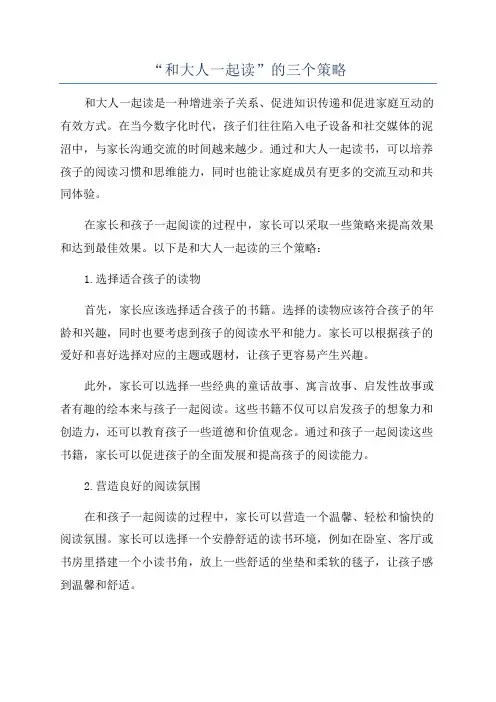 “和大人一起读”的三个策略

和大人一起读是一种增进亲子关系、促进知识传递和促进家庭互动的有效方式。在当今数字化时代，孩子们往往陷入电子设备和社交媒体的泥沼中，与家长沟通交流的时间越来越少。通过和大人一起读书，可以培养孩子的阅读习惯和思维能力，同时也能让家庭成员有更多的交流互动和共同体验。

在家长和孩子一起阅读的过程中，家长可以采取一些策略来提高效果和达到最佳效果。以下是和大人一起读的三个策略：

1.选择适合孩子的读物

首先，家长应该选择适合孩子的书籍。选择的读物应该符合孩子的年龄和兴趣，同时也要考虑到孩子的阅读水平和能力。家长可以根据孩子的爱好和喜好选择对应的主题或题材，让孩子更容易产生兴趣。

此外，家长可以选择一些经典的童话故事、寓言故事、启发性故事或者有趣的绘本来与孩子一起阅读。这些书籍不仅可以启发孩子的想象力和创造力，还可以教育孩子一些道德和价值观念。通过和孩子一起阅读这些书籍，家长可以促进孩子的全面发展和提高孩子的阅读能力。

2.营造良好的阅读氛围

在和孩子一起阅读的过程中，家长可以营造一个温馨、轻松和愉快的阅读氛围。家长可以选择一个安静舒适的读书环境，例如在卧室、客厅或书房里搭建一个小读书角，放上一些舒适的坐垫和柔软的毯子，让孩子感到温馨和舒适。